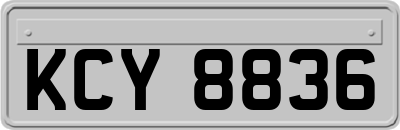 KCY 8836